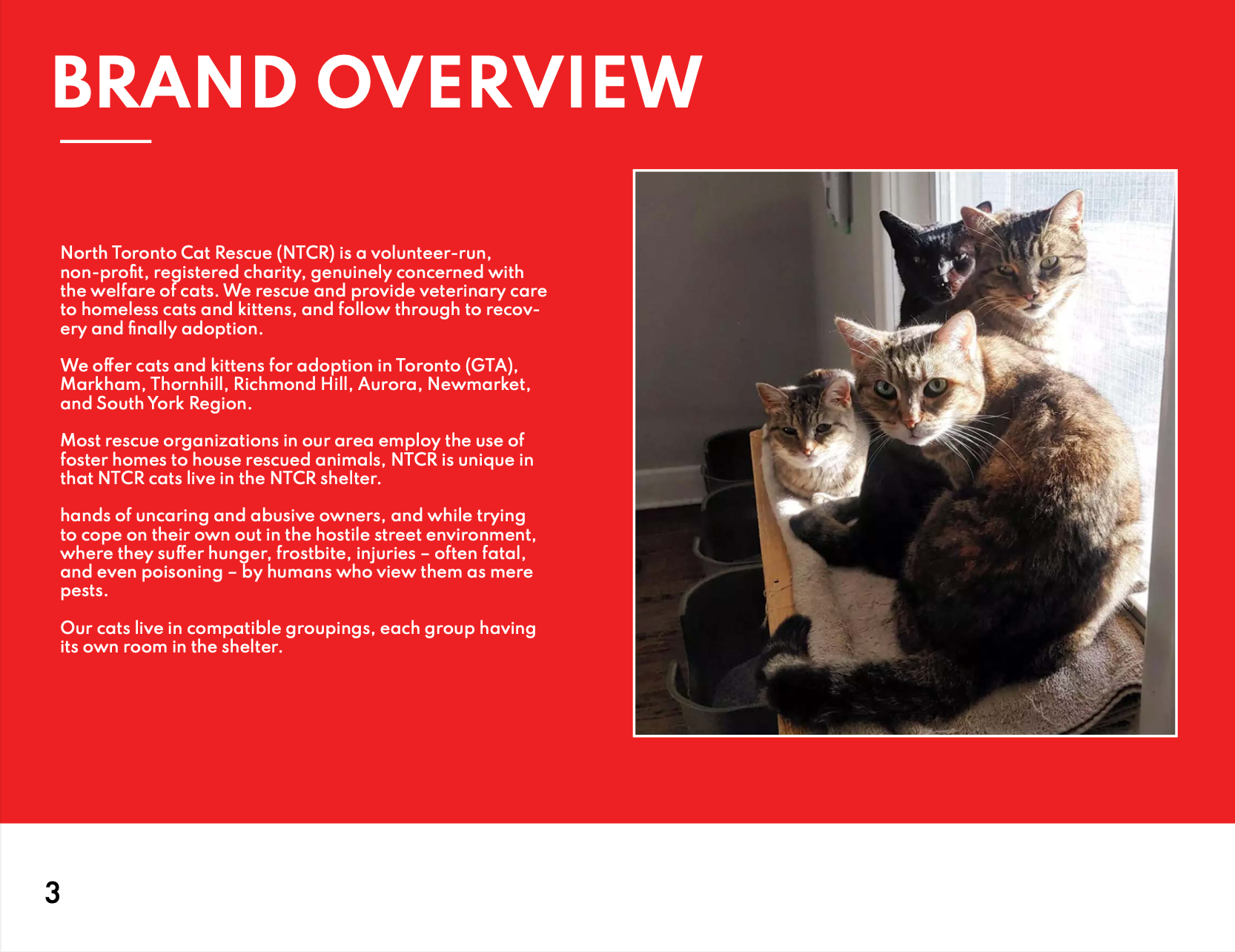 BRAND OVERVIEW

North Toronto Cat Rescue (NTCR) is a volunteer-run, non-profit, registered charity, genuinely concerned with the welfare of cats. We rescue and provide veterinary care to homeless cats and kittens, and follow through to recovery and finally adoption.

We offer cats and kittens for adoption in Toronto (GTA), Markham, Thornhill, Richmond Hill, Aurora, Newmarket, and South York Region.

Most rescue organizations in our area employ the use of foster homes to house rescued animals, NTCR is unique in that NTCR cats live in the NTCR shelter.

hands of uncaring and abusive owners, and while trying to cope on their own out in the hostile street environment, where they suffer hunger, frostbite, injuries – often fatal, and even poisoning – by humans who view them as mere pests.

Our cats live in compatible groupings, each group having its own room in the shelter.

3